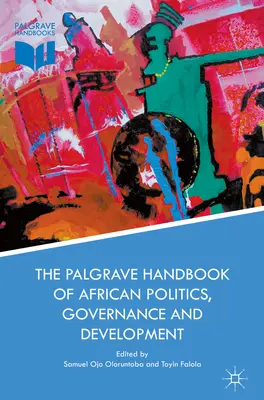 PALGRAVE HANDBOOKS

THE PALGRAVE HANDBOOK OF AFRICAN POLITICS, GOVERNANCE AND DEVELOPMENT

Edited by
Samuel Ojo Oloruntoba and Toyin Falola